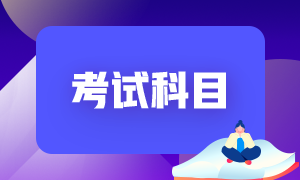 考试科目